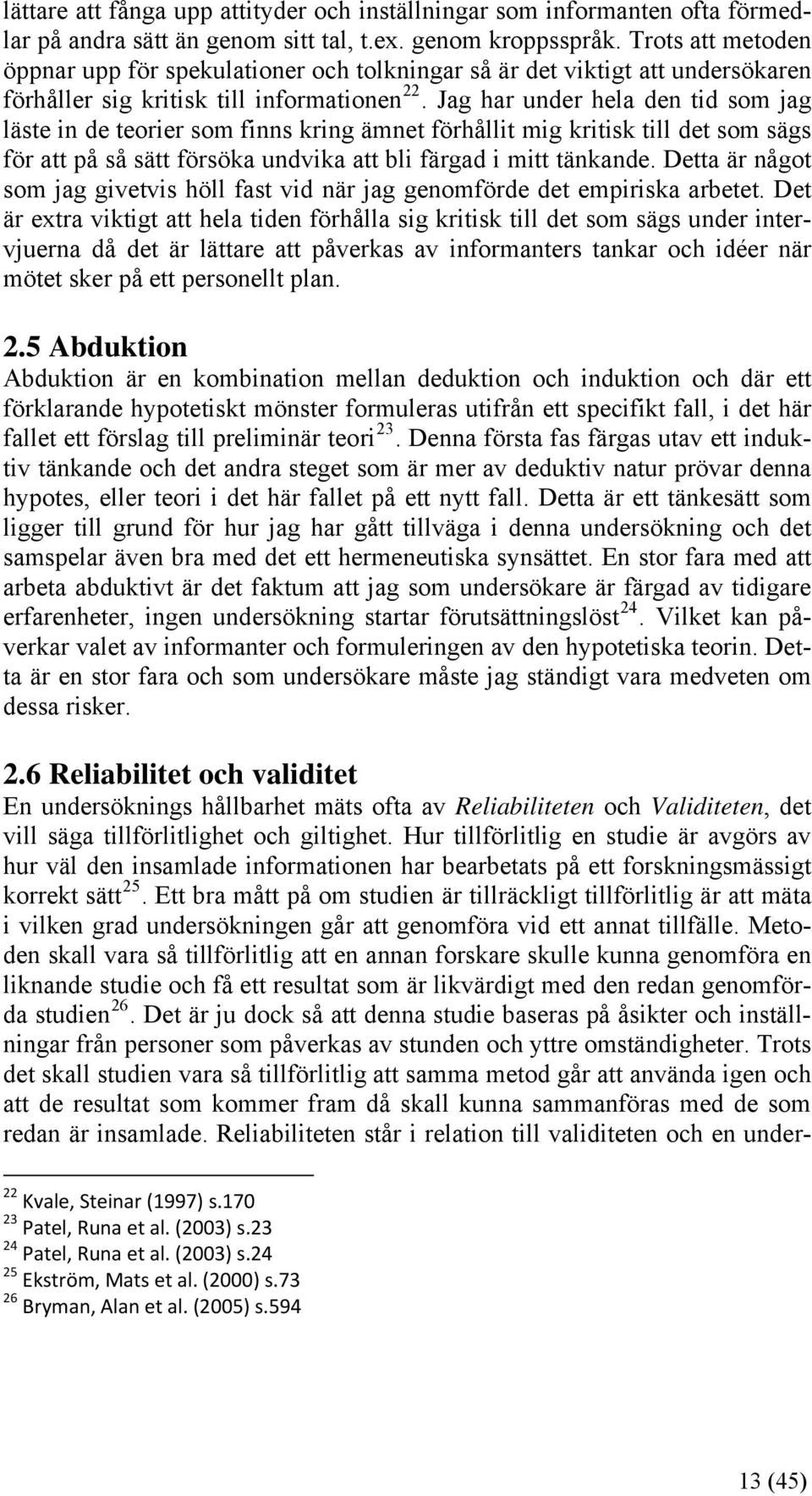 lättare att fånga upp attityder och inställningar som informanten ofta förmedlar på andra sätt än genom sitt tal, t.ex. genom kroppsspråk. Trots att metoden öppnar upp för spekulationer och tolkningar så är det viktigt att undersökaren förhåller sig kritisk till informationen $^{22}$. Jag har under hela den tid som jag läste in de teorier som finns kring ämnet förhållit mig kritisk till det som sägs för att på så sätt försöka undvika att bli färgad i mitt tänkande. Detta är något som jag givetvis höll fast vid när jag genomförde det empiriska arbetet. Det är extra viktigt att hela tiden förhålla sig kritisk till det som sägs under intervjuerna då det är lättare att påverkas av informanters tankar och idéer när mötet sker på ett personellt plan.

2.5 Abduktion

Abduktion är en kombination mellan deduktion och induktion och där ett förklarande hypotetiskt mönster formuleras utifrån ett specifikt fall, i det här fallet ett förslag till preliminär teori $^{23}$. Denna första fas färgas utav ett induktiv tänkande och det andra steget som är mer av deduktiv natur prövar denna hypotes, eller teori i det här fallet på ett nytt fall. Detta är ett tänkesätt som ligger till grund för hur jag har gått tillväga i denna undersökning och det samspelar även bra med det ett hermeneutiska synsättet. En stor fara med att arbeta abduktivt är det faktum att jag som undersökare är färgad av tidigare erfarenheter, ingen undersökning startar förutsättningslöst $^{24}$. Vilket kan påverkar valet av informanter och formuleringen av den hypotetiska teorin. Detta är en stor fara och som undersökare måste jag ständigt vara medveten om dessa risker.

2.6 Reliabilitet och validitet

En undersöknings hållbarhet mäts ofta av Reliabiliteten och Validiteten, det vill säga tillförlitlighet och giltighet. Hur tillförlitlig en studie är avgörs av hur väl den insamlade informationen har bearbetats på ett forskningsmässigt korrekt sätt $^{25}$. Ett bra mått på om studien är tillräckligt tillförlitlig är att mäta i vilken grad undersökningen går att genomföra vid ett annat tillfälle. Metoden skall vara så tillförlitlig att en annan forskare skulle kunna genomföra en liknande studie och få ett resultat som är likvärdigt med den redan genomförda studien $^{26}$. Det är ju dock så att denna studie baseras på åsikter och inställningar från personer som påverkas av stunden och yttre omständigheter. Trots det skall studien vara så tillförlitlig att samma metod går att använda igen och att de resultat som kommer fram då skall kunna sammanföras med de som redan är insamlade. Reliabiliteten står i relation till validiteten och en under-

$^{22}$ Kvale, Steinar (1997) s.170
$^{23}$ Patel, Runa et al. (2003) s.23
$^{24}$ Patel, Runa et al. (2003) s.24
$^{25}$ Ekström, Mats et al. (2000) s.73
$^{26}$ Bryman, Alan et al. (2005) s.594

13 (45)